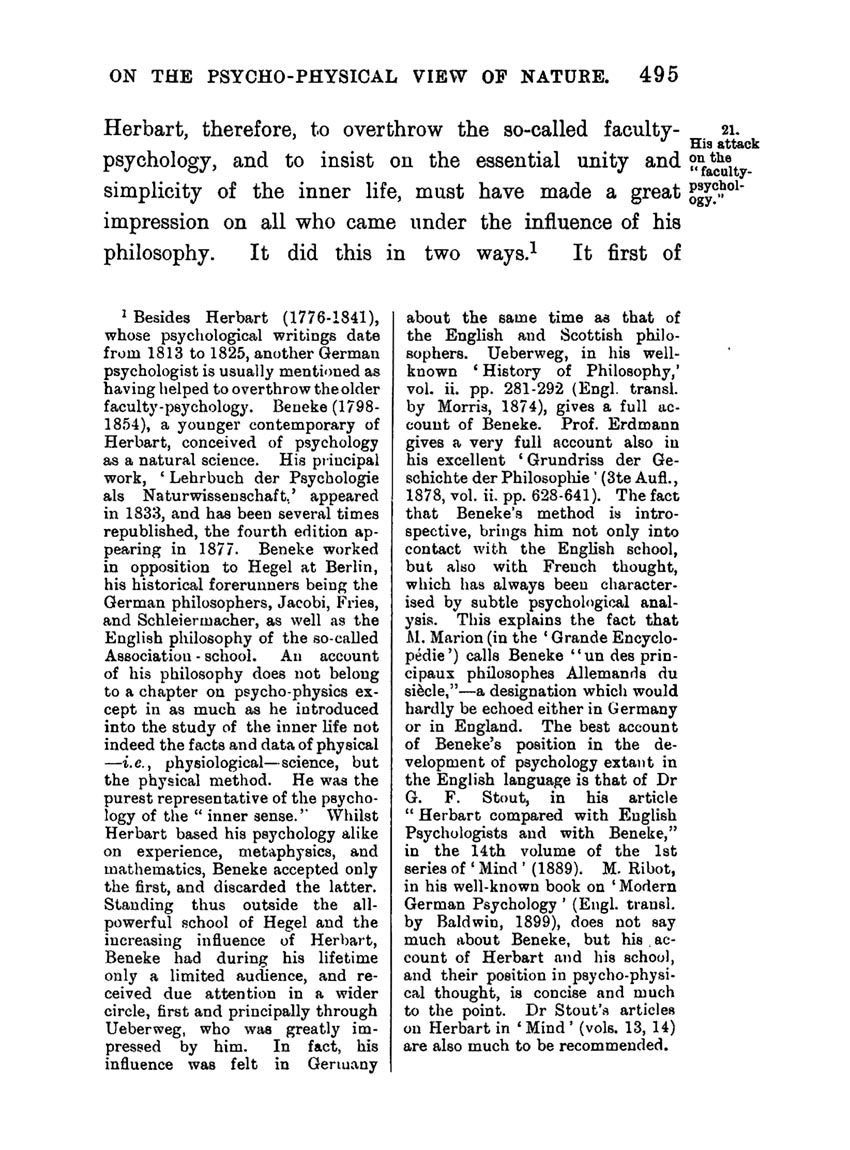 ON THE PSYCHO-PHYSICAL VIEW OF NATURE. 495

Herbart, therefore, to overthrow the so-called faculty-psychology, and to insist on the essential unity and simplicity of the inner life, must have made a great impression on all who came under the influence of his philosophy. It did this in two ways.$^1$ It first of

21. His attack on the "faculty-psychology."

$^1$ Besides Herbart (1776-1841), whose psychological writings date from 1813 to 1825, another German psychologist is usually mentioned as having helped to overthrow the older faculty-psychology. Beneke (1798-1854), a younger contemporary of Herbart, conceived of psychology as a natural science. His principal work, 'Lehrbuch der Psychologie als Naturwissenschaft,' appeared in 1833, and has been several times republished, the fourth edition appearing in 1877. Beneke worked in opposition to Hegel at Berlin, his historical forerunners being the German philosophers, Jacobi, Fries, and Schleiermacher, as well as the English philosophy of the so-called Association-school. An account of his philosophy does not belong to a chapter on psycho-physics except in as much as he introduced into the study of the inner life not indeed the facts and data of physical —i.e., physiological—science, but the physical method. He was the purest representative of the psychology of the "inner sense." Whilst Herbart based his psychology alike on experience, metaphysics, and mathematics, Beneke accepted only the first, and discarded the latter. Standing thus outside the all-powerful school of Hegel and the increasing influence of Herbart, Beneke had during his lifetime only a limited audience, and received due attention in a wider circle, first and principally through Ueberweg, who was greatly impressed by him. In fact, his influence was felt in Germany about the same time as that of the English and Scottish philosophers. Ueberweg, in his well-known 'History of Philosophy,' vol. ii. pp. 281-292 (Engl. transl. by Morris, 1874), gives a full account of Beneke. Prof. Erdmann gives a very full account also in his excellent 'Grundriss der Geschichte der Philosophie' (3te Aufl., 1878, vol. ii. pp. 628-641). The fact that Beneke's method is introspective, brings him not only into contact with the English school, but also with French thought, which has always been characterised by subtle psychological analysis. This explains the fact that M. Marion (in the 'Grande Encyclopédie') calls Beneke "un des principaux philosophes Allemands du siècle,"—a designation which would hardly be echoed either in Germany or in England. The best account of Beneke's position in the development of psychology extant in the English language is that of Dr G. F. Stout, in his article "Herbart compared with English Psychologists and with Beneke," in the 14th volume of the 1st series of 'Mind' (1889). M. Ribot, in his well-known book on 'Modern German Psychology' (Engl. transl. by Baldwin, 1899), does not say much about Beneke, but his account of Herbart and his school, and their position in psycho-physical thought, is concise and much to the point. Dr Stout's articles on Herbart in 'Mind' (vols. 13, 14) are also much to be recommended.